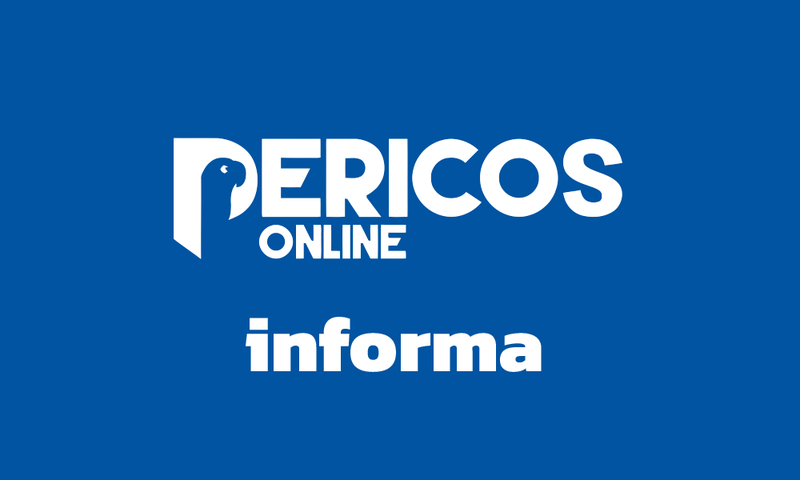 PERICOS
ONLINE

informa